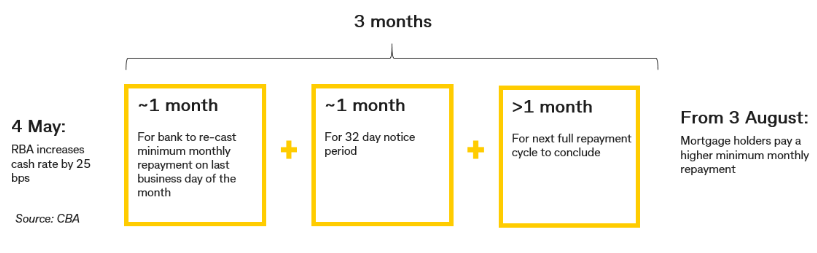 3 months

4 May:

RBA increases cash rate by 25 bps

Source: CBA

~1 month

For bank to re-cast minimum monthly repayment on last business day of the month

+

~1 month

For 32 day notice period

+

>1 month

For next full repayment cycle to conclude

From 3 August:

Mortgage holders pay a higher minimum monthly repayment